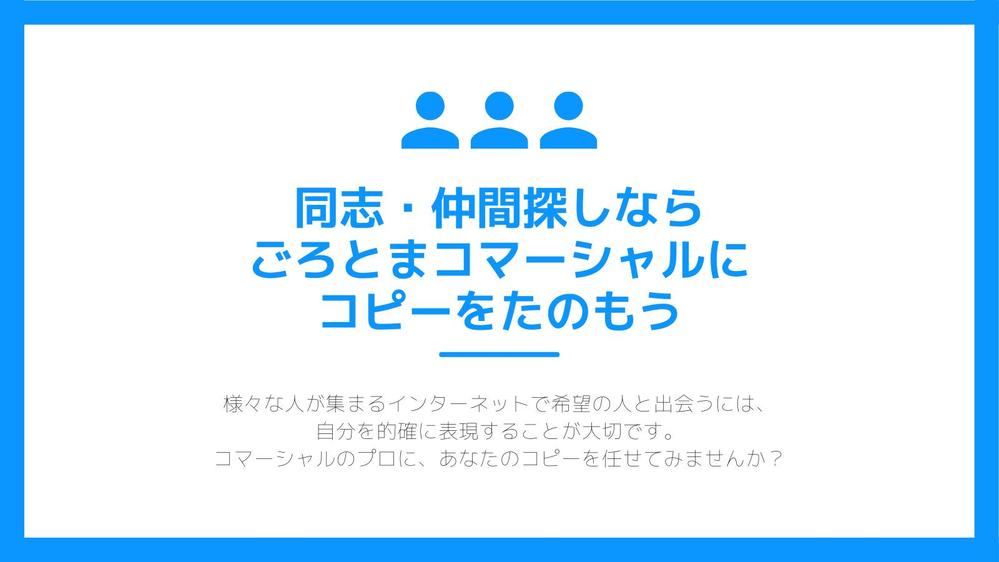 同志・仲間探しなら
ごろとまコマーシャルに
コピーをたのもう

様々な人が集まるインターネットで希望の人と出会うには、
自分を的確に表現することが大切です。
コマーシャルのプロに、あなたのコピーを任せてみませんか？